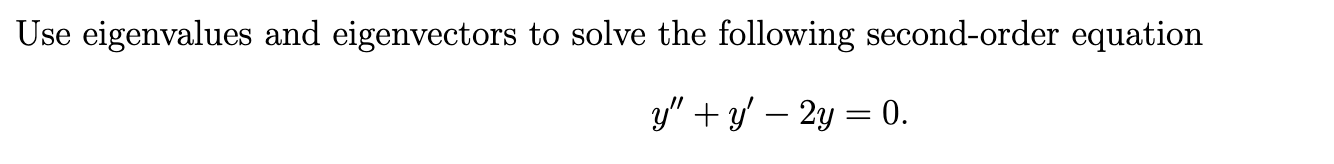 Use eigenvalues and eigenvectors to solve the following second-order equation

$y'' + y' - 2y = 0.$